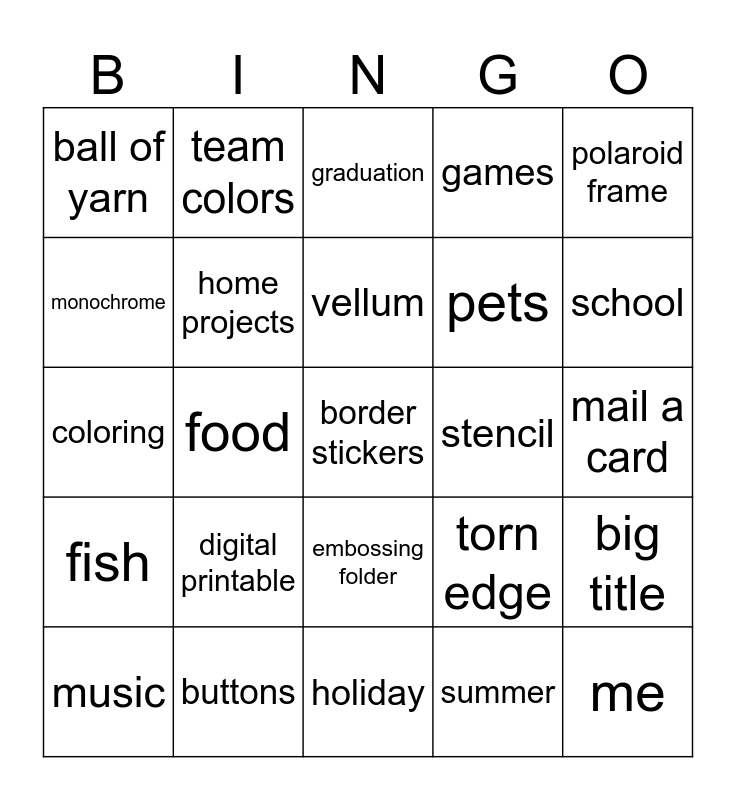 | B | I | N | G | O |
|---|---|---|---|---|
| ball of yarn | team colors | graduation | games | polaroid frame |
| monochrome | home projects | vellum | pets | school |
| coloring | food | border stickers | stencil | mail a card |
| fish | digital printable | embossing folder | torn edge | big title |
| music | buttons | holiday | summer | me |